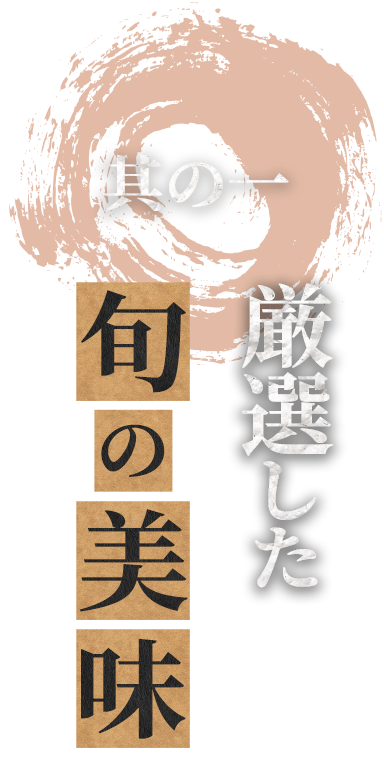 其の一

厳選した
旬の美味